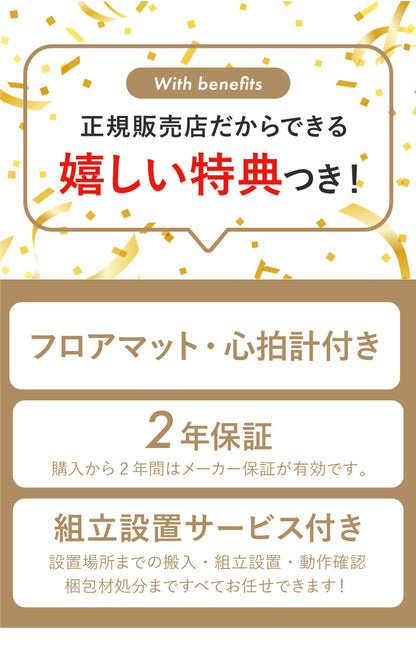 With benefits

正規販売店だからできる

嬉しい特典つき！

フロアマット・心拍計付き

2年保証

購入から2年間はメーカー保証が有効です。

組立設置サービス付き

設置場所までの搬入・組立設置・動作確認 梱包材処分まですべてお任せできます！